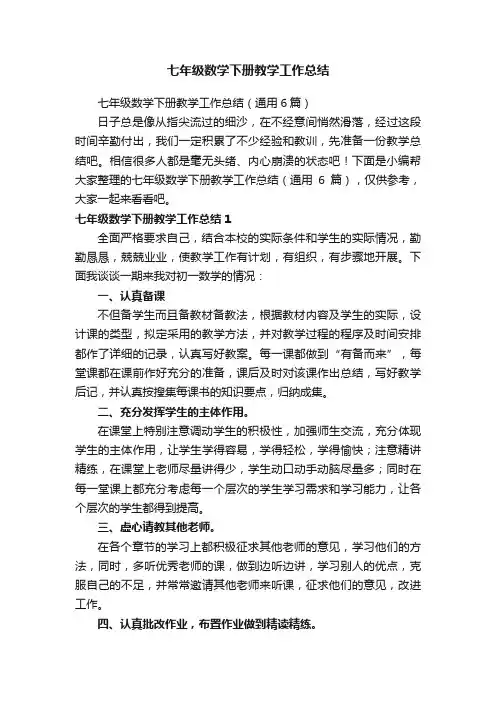 七年级数学下册教学工作总结

七年级数学下册教学工作总结（通用6篇）

日子总是像从指尖流过的细沙，在不经意间悄然滑落，经过这段时间辛勤付出，我们一定积累了不少经验和教训，先准备一份教学总结吧。相信很多人都是毫无头绪、内心崩溃的状态吧！下面是小编帮大家整理的七年级数学下册教学工作总结（通用 6 篇），仅供参考，大家一起来看看吧。

七年级数学下册教学工作总结1

全面严格要求自己，结合本校的实际条件和学生的实际情况，勤勤恳恳，兢兢业业，使教学工作有计划，有组织，有步骤地开展。下面我谈谈一期来我对初一数学的情况：

一、认真备课

不但备学生而且备教材备教法，根据教材内容及学生的实际，设计课的类型，拟定采用的教学方法，并对教学过程的程序及时间安排都作了详细的记录，认真写好教案。每一课都做到“有备而来”，每堂课都在课前作好充分的准备，课后及时对该课作出总结，写好教学后记，并认真按搜集每课书的知识要点，归纳成集。

二、充分发挥学生的主体作用。

在课堂上特别注意调动学生的积极性，加强师生交流，充分体现学生的主体作用，让学生学得容易，学得轻松，学得愉快；注意精讲精练，在课堂上老师尽量讲得少，学生动口动手动脑尽量多；同时在每一堂课上都充分考虑每一个层次的学生学习需求和学习能力，让各个层次的学生都得到提高。

三、虚心请教其他老师。

在各个章节的学习上都积极征求其他老师的意见，学习他们的方法，同时，多听优秀老师的课，做到边听边讲，学习别人的优点，克服自己的不足，并常常邀请其他老师来听课，征求他们的意见，改进工作。

四、认真批改作业，布置作业做到精读精练。